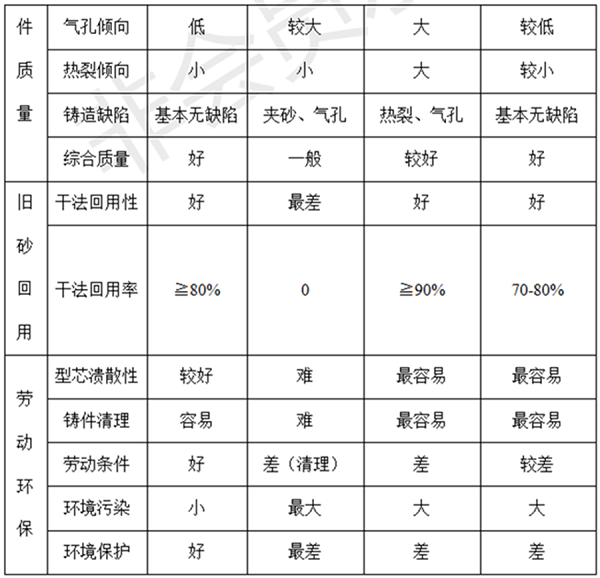 | 件质量 | 气孔倾向 | 低 | 较大 | 大 | 较低 |
|---|---|---|---|---|---|
| | 热裂倾向 | 小 | 小 | 大 | 较小 |
| | 铸造缺陷 | 基本无缺陷 | 夹砂、气孔 | 热裂、气孔 | 基本无缺陷 |
| | 综合质量 | 好 | 一般 | 较好 | 好 |
| 旧砂回用 | 干法回用性 | 好 | 最差 | 好 | 好 |
| | 干法回用率 | ≧80% | 0 | ≧90% | 70-80% |
| 劳动环保 | 型芯溃散性 | 较好 | 难 | 最容易 | 最容易 |
| | 铸件清理 | 容易 | 难 | 最容易 | 最容易 |
| | 劳动条件 | 好 | 差（清理） | 差 | 较差 |
| | 环境污染 | 小 | 最大 | 大 | 大 |
| | 环境保护 | 好 | 最差 | 差 | 差 |